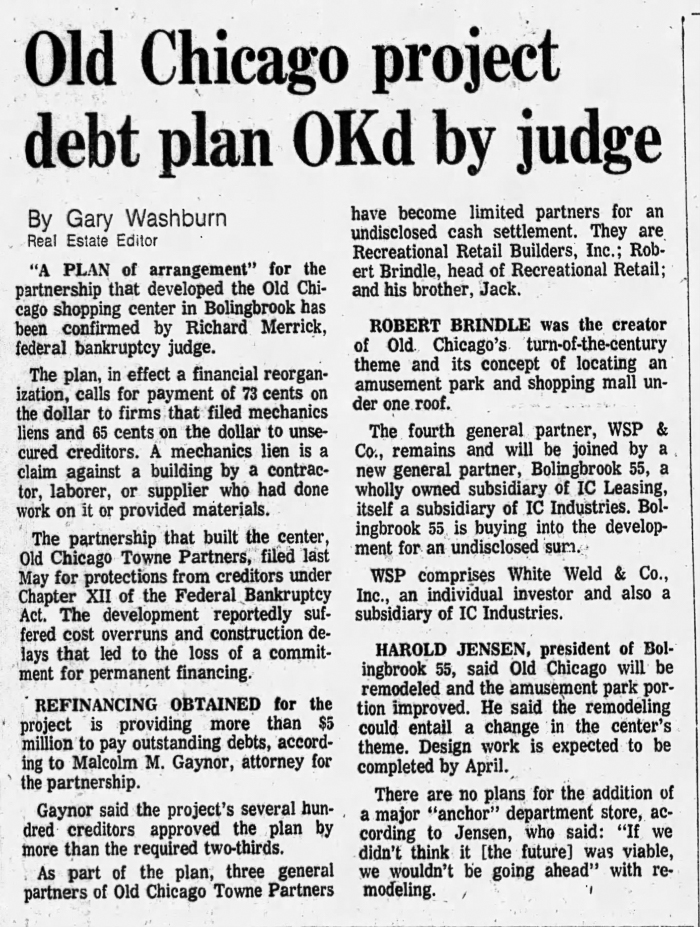 Old Chicago project debt plan OKd by judge

By Gary Washburn
Real Estate Editor

"A PLAN of arrangement" for the partnership that developed the Old Chicago shopping center in Bolingbrook has been confirmed by Richard Merrick, federal bankruptcy judge.

The plan, in effect a financial reorganization, calls for payment of 73 cents on the dollar to firms that filed mechanics liens and 65 cents on the dollar to unsecured creditors. A mechanics lien is a claim against a building by a contractor, laborer, or supplier who had done work on it or provided materials.

The partnership that built the center, Old Chicago Towne Partners, filed last May for protections from creditors under Chapter XII of the Federal Bankruptcy Act. The development reportedly suffered cost overruns and construction delays that led to the loss of a commitment for permanent financing.

REFINANCING OBTAINED for the project is providing more than $5 million to pay outstanding debts, according to Malcolm M. Gaynor, attorney for the partnership.

Gaynor said the project's several hundred creditors approved the plan by more than the required two-thirds.

As part of the plan, three general partners of Old Chicago Towne Partners have become limited partners for an undisclosed cash settlement. They are Recreational Retail Builders, Inc.; Robert Brindle, head of Recreational Retail; and his brother, Jack.

ROBERT BRINDLE was the creator of Old Chicago's turn-of-the-century theme and its concept of locating an amusement park and shopping mall under one roof.

The fourth general partner, WSP & Co., remains and will be joined by a new general partner, Bolingbrook 55, a wholly owned subsidiary of IC Leasing, itself a subsidiary of IC Industries. Bolingbrook 55 is buying into the development for an undisclosed sum.

WSP comprises White Weld & Co., Inc., an individual investor and also a subsidiary of IC Industries.

HAROLD JENSEN, president of Bolingbrook 55, said Old Chicago will be remodeled and the amusement park portion improved. He said the remodeling could entail a change in the center's theme. Design work is expected to be completed by April.

There are no plans for the addition of a major "anchor" department store, according to Jensen, who said: "If we didn't think it [the future] was viable, we wouldn't be going ahead" with remodeling.